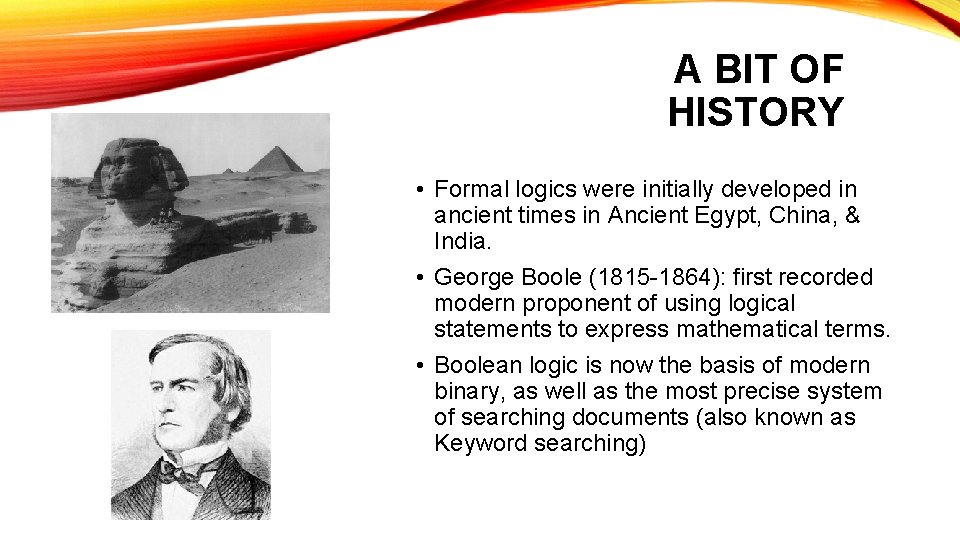 A BIT OF HISTORY

• Formal logics were initially developed in ancient times in Ancient Egypt, China, & India.

• George Boole (1815-1864): first recorded modern proponent of using logical statements to express mathematical terms.

• Boolean logic is now the basis of modern binary, as well as the most precise system of searching documents (also known as Keyword searching)